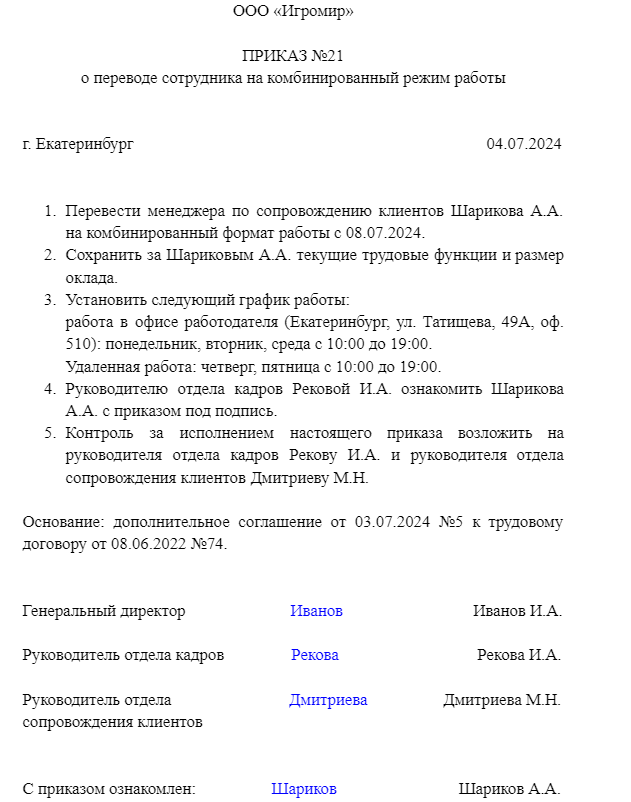 ООО «Игромир»

ПРИКАЗ №21
о переводе сотрудника на комбинированный режим работы

г. Екатеринбург 04.07.2024

1. Перевести менеджера по сопровождению клиентов Шарикова А.А. на комбинированный формат работы с 08.07.2024.
2. Сохранить за Шариковым А.А. текущие трудовые функции и размер оклада.
3. Установить следующий график работы:
работа в офисе работодателя (Екатеринбург, ул. Татищева, 49А, оф. 510): понедельник, вторник, среда с 10:00 до 19:00.
Удаленная работа: четверг, пятница с 10:00 до 19:00.
4. Руководителю отдела кадров Рековой И.А. ознакомить Шарикова А.А. с приказом под подпись.
5. Контроль за исполнением настоящего приказа возложить на руководителя отдела кадров Рекову И.А. и руководителя отдела сопровождения клиентов Дмитриеву М.Н.

Основание: дополнительное соглашение от 03.07.2024 №5 к трудовому договору от 08.06.2022 №74.

Генеральный директор Иванов Иванов И.А.

Руководитель отдела кадров Рекова Рекова И.А.

Руководитель отдела сопровождения клиентов Дмитриева Дмитриева М.Н.

С приказом ознакомлен: Шариков Шариков А.А.